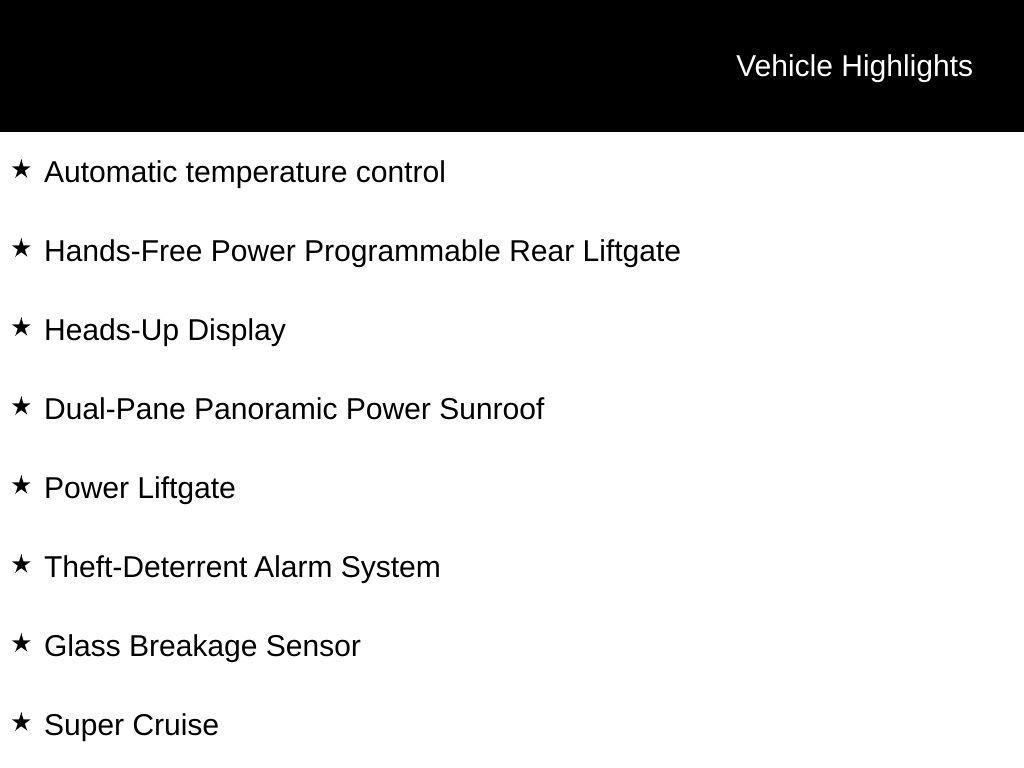 Vehicle Highlights

★ Automatic temperature control

★ Hands-Free Power Programmable Rear Liftgate

★ Heads-Up Display

★ Dual-Pane Panoramic Power Sunroof

★ Power Liftgate

★ Theft-Deterrent Alarm System

★ Glass Breakage Sensor

★ Super Cruise